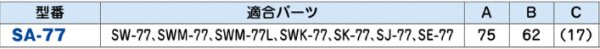 | 型番 | 適合パーツ | A | B | C |
|---|---|---|---|---|
| SA-77 | SW-77、SWM-77、SWM-77L、SWK-77、SK-77、SJ-77、SE-77 | 75 | 62 | (17) |